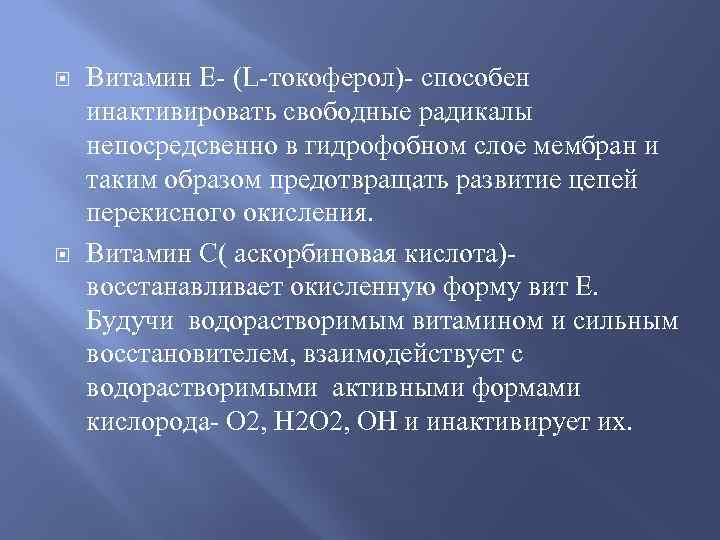 Витамин Е- (L-токоферол)- способен инактивировать свободные радикалы непосредсвенно в гидрофобном слое мембран и таким образом предотвращать развитие цепей перекисного окисления.

Витамин С( аскорбиновая кислота)- восстанавливает окисленную форму вит Е. Будучи водорастворимым витамином и сильным восстановителем, взаимодействует с водорастворимыми активными формами кислорода- О2, Н2О2, ОН и инактивирует их.